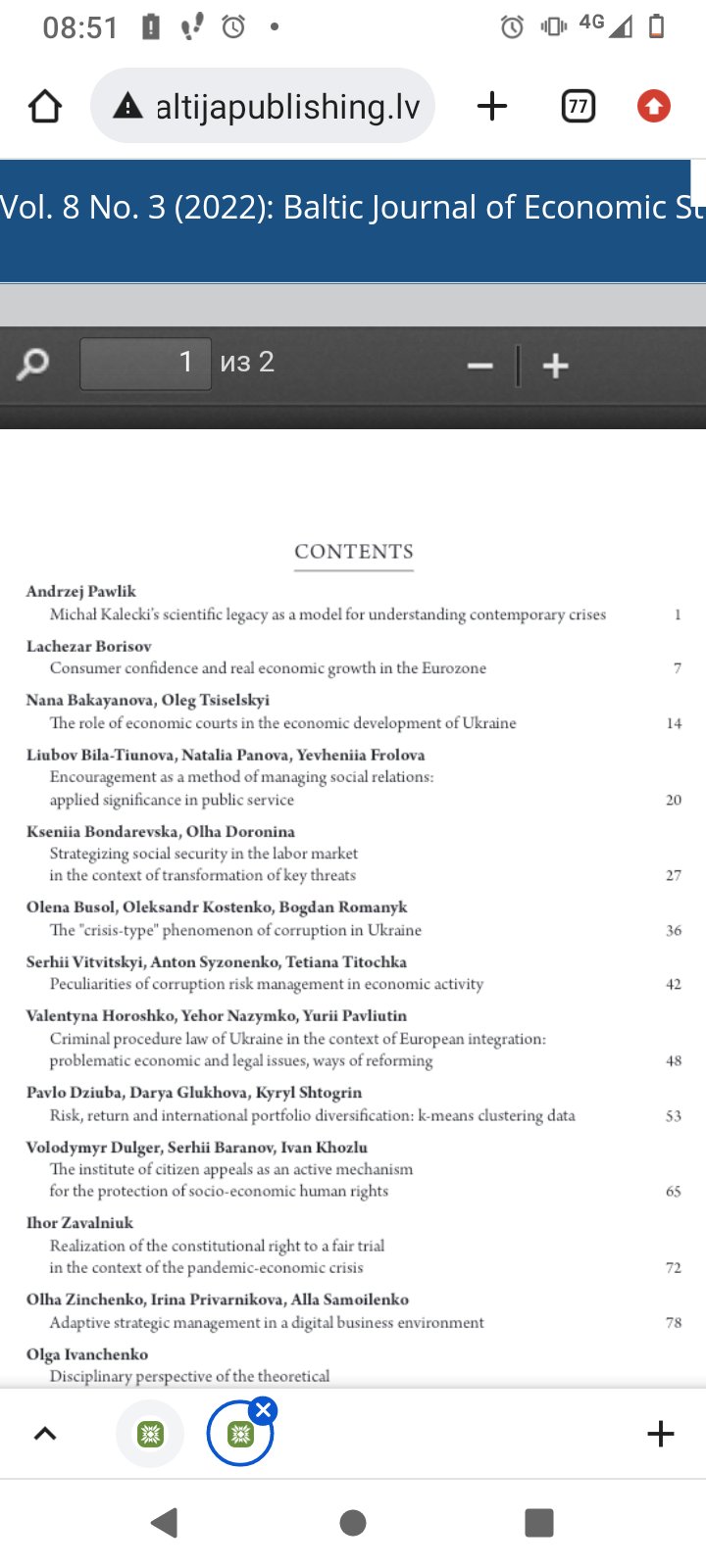 08:51 4G

altijapublishing.lv

77

Vol. 8 No. 3 (2022): Baltic Journal of Economic St

1 из 2

CONTENTS

Andrzej Pawlik
Michal Kalecki's scientific legacy as a model for understanding contemporary crises 1

Lachezar Borisov
Consumer confidence and real economic growth in the Eurozone 7

Nana Bakayanova, Oleg Tsiselskyi
The role of economic courts in the economic development of Ukraine 14

Liubov Bila-Tiunova, Natalia Panova, Yevheniia Frolova
Encouragement as a method of managing social relations: applied significance in public service 20

Kseniia Bondarevska, Olha Doronina
Strategizing social security in the labor market in the context of transformation of key threats 27

Olena Busol, Oleksandr Kostenko, Bogdan Romanyk
The "crisis-type" phenomenon of corruption in Ukraine 36

Serhii Vitvitskyi, Anton Syzonenko, Tetiana Titochka
Peculiarities of corruption risk management in economic activity 42

Valentyna Horoshko, Yehor Nazymko, Yurii Pavliutin
Criminal procedure law of Ukraine in the context of European integration: problematic economic and legal issues, ways of reforming 48

Pavlo Dziuba, Darya Glukhova, Kyryl Shtogrin
Risk, return and international portfolio diversification: k-means clustering data 53

Volodymyr Dulger, Serhii Baranov, Ivan Khozlu
The institute of citizen appeals as an active mechanism for the protection of socio-economic human rights 65

Ihor Zavalniuk
Realization of the constitutional right to a fair trial in the context of the pandemic-economic crisis 72

Olha Zinchenko, Irina Privarnikova, Alla Samoilenko
Adaptive strategic management in a digital business environment 78

Olga Ivanchenko
Disciplinary perspective of the theoretical